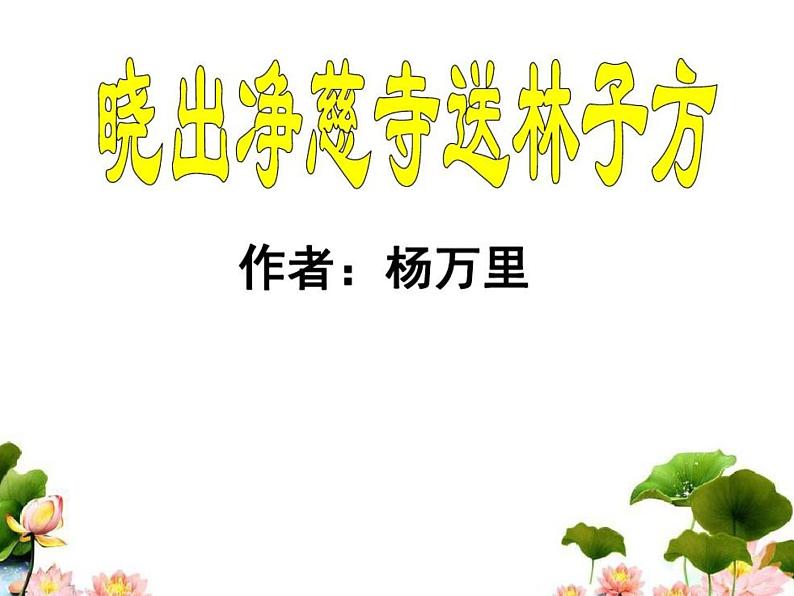 晓出净慈寺送林子方

作者：杨万里